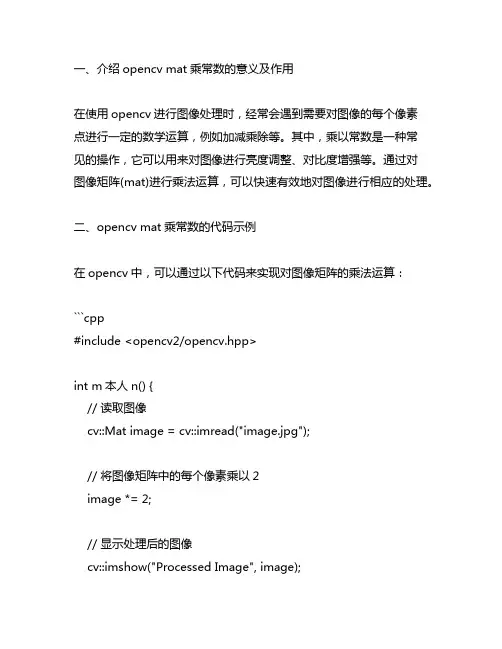 一、介绍 opencv mat 乘常数的意义及作用

在使用 opencv 进行图像处理时，经常会遇到需要对图像的每个像素点进行一定的数学运算，例如加减乘除等。其中，乘以常数是一种常见的操作，它可以用来对图像进行亮度调整、对比度增强等。通过对图像矩阵(mat)进行乘法运算，可以快速有效地对图像进行相应的处理。

二、opencv mat 乘常数的代码示例

在 opencv 中，可以通过以下代码来实现对图像矩阵的乘法运算：

```cpp
#include <opencv2/opencv.hpp>

int m 本人 n() {
// 读取图像
cv::Mat image = cv::imread("image.jpg");

// 将图像矩阵中的每个像素乘以 2
image *= 2;

// 显示处理后的图像
cv::imshow("Processed Image", image);